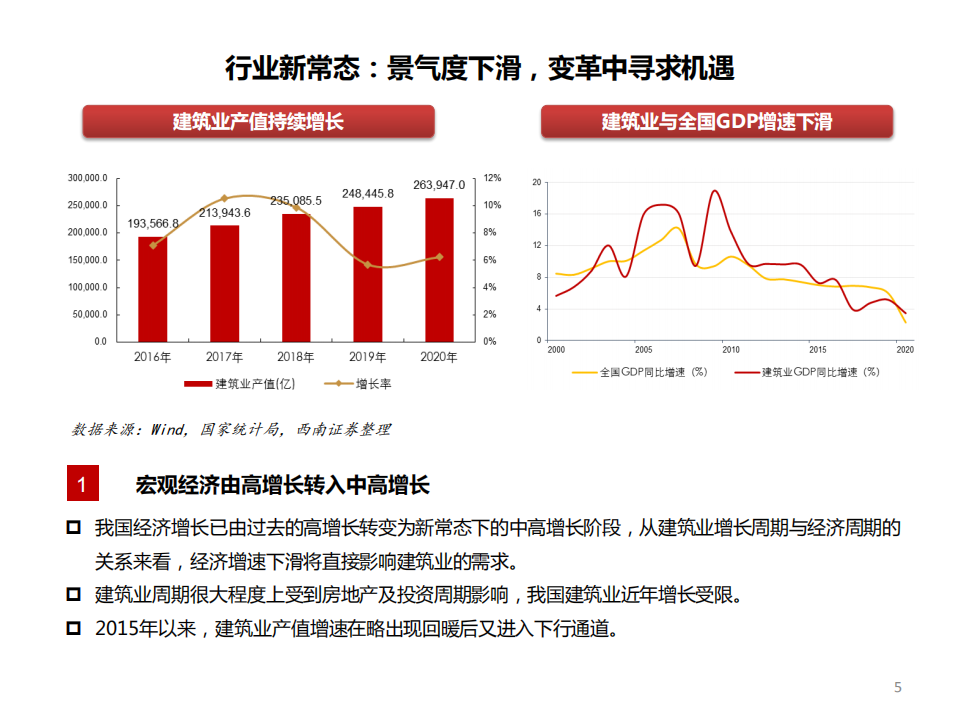 行业新常态：景气度下滑，变革中寻求机遇

建筑业产值持续增长

300,000.0
250,000.0
200,000.0
150,000.0
100,000.0
50,000.0
0.0

12%
10%
8%
6%
4%
2%
0%

193,566.8
213,943.6
235,085.5
248,445.8
263,947.0

2016年
2017年
2018年
2019年
2020年

建筑业产值(亿)
增长率

建筑业与全国GDP增速下滑

20
16
12
8
4
0

2000
2005
2010
2015
2020

全国GDP同比增速（%）
建筑业GDP同比增速（%）

数据来源：Wind，国家统计局，西南证券整理

1 宏观经济由高增长转入中高增长

我国经济增长已由过去的高增长转变为新常态下的中高增长阶段，从建筑业增长周期与经济周期的关系来看，经济增速下滑将直接影响建筑业的需求。

建筑业周期很大程度上受到房地产及投资周期影响，我国建筑业近年增长受限。

2015年以来，建筑业产值增速在略出现回暖后又进入下行通道。

5